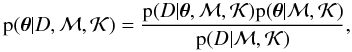 $\mathrm{p}(\boldsymbol{\theta}|D, \mathcal{M}, \mathcal{K}) = \frac{\mathrm{p}(D|\boldsymbol{\theta}, \mathcal{M}, \mathcal{K})\mathrm{p}(\boldsymbol{\theta}|\mathcal{M}, \mathcal{K})}{\mathrm{p}(D|\mathcal{M}, \mathcal{K})},$